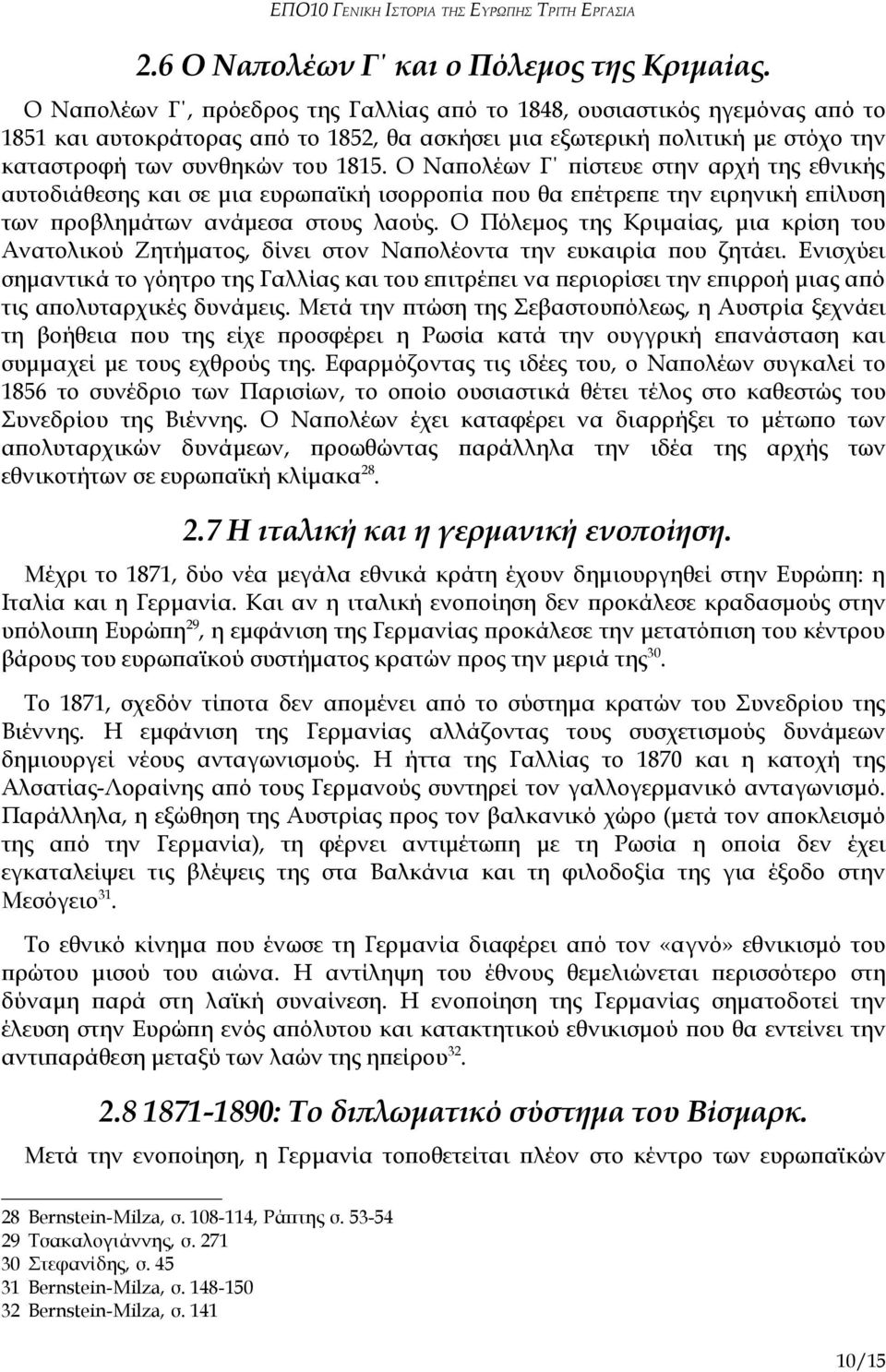 ΕΠΟ10 ΓΕΝΙΚΗ ΙΣΤΟΡΙΑ ΤΗΣ ΕΥΡΩΠΗΣ ΤΡΙΤΗ ΕΡΓΑΣΙΑ

2.6 Ο Ναπολέων Γ΄ και ο Πόλεμος της Κριμαίας.

Ο Ναπολέων Γ΄, πρόεδρος της Γαλλίας από το 1848, ουσιαστικός ηγεμόνας από το 1851 και αυτοκράτορας από το 1852, θα ασκήσει μια εξωτερική πολιτική με στόχο την καταστροφή των συνθηκών του 1815. Ο Ναπολέων Γ΄ πίστευε στην αρχή της εθνικής αυτοδιάθεσης και σε μια ευρωπαϊκή ισορροπία που θα επέτρεπε την ειρηνική επίλυση των προβλημάτων ανάμεσα στους λαούς. Ο Πόλεμος της Κριμαίας, μια κρίση του Ανατολικού Ζητήματος, δίνει στον Ναπολέοντα την ευκαιρία που ζητάει. Ενισχύει σημαντικά το γόητρο της Γαλλίας και του επιτρέπει να περιορίσει την επιρροή μιας από τις απολυταρχικές δυνάμεις. Μετά την πτώση της Σεβαστουπόλεως, η Αυστρία ξεχνάει τη βοήθεια που της είχε προσφέρει η Ρωσία κατά την ουγγρική επανάσταση και συμμαχεί με τους εχθρούς της. Εφαρμόζοντας τις ιδέες του, ο Ναπολέων συγκαλεί το 1856 το συνέδριο των Παρισίων, το οποίο ουσιαστικά θέτει τέλος στο καθεστώς του Συνεδρίου της Βιέννης. Ο Ναπολέων έχει καταφέρει να διαρρήξει το μέτωπο των απολυταρχικών δυνάμεων, προωθώντας παράλληλα την ιδέα της αρχής των εθνικοτήτων σε ευρωπαϊκή κλίμακα$^{28}$.

2.7 Η ιταλική και η γερμανική ενοποίηση.

Μέχρι το 1871, δύο νέα μεγάλα εθνικά κράτη έχουν δημιουργηθεί στην Ευρώπη: η Ιταλία και η Γερμανία. Και αν η ιταλική ενοποίηση δεν προκάλεσε κραδασμούς στην υπόλοιπη Ευρώπη$^{29}$, η εμφάνιση της Γερμανίας προκάλεσε την μετατόπιση του κέντρου βάρους του ευρωπαϊκού συστήματος κρατών προς την μεριά της$^{30}$.

Το 1871, σχεδόν τίποτα δεν απομένει από το σύστημα κρατών του Συνεδρίου της Βιέννης. Η εμφάνιση της Γερμανίας αλλάζοντας τους συσχετισμούς δυνάμεων δημιουργεί νέους ανταγωνισμούς. Η ήττα της Γαλλίας το 1870 και η κατοχή της Αλσατίας-Λοραίνης από τους Γερμανούς συντηρεί τον γαλλογερμανικό ανταγωνισμό. Παράλληλα, η εξώθηση της Αυστρίας προς τον βαλκανικό χώρο (μετά τον αποκλεισμό της από την Γερμανία), τη φέρνει αντιμέτωπη με τη Ρωσία η οποία δεν έχει εγκαταλείψει τις βλέψεις της στα Βαλκάνια και τη φιλοδοξία της για έξοδο στην Μεσόγειο$^{31}$.

Το εθνικό κίνημα που ένωσε τη Γερμανία διαφέρει από τον «αγνό» εθνικισμό του πρώτου μισού του αιώνα. Η αντίληψη του έθνους θεμελιώνεται περισσότερο στη δύναμη παρά στη λαϊκή συναίνεση. Η ενοποίηση της Γερμανίας σηματοδοτεί την έλευση στην Ευρώπη ενός απόλυτου και κατακτητικού εθνικισμού που θα εντείνει την αντιπαράθεση μεταξύ των λαών της ηπείρου$^{32}$.

2.8 1871-1890: Το διπλωματικό σύστημα του Βίσμαρκ.

Μετά την ενοποίηση, η Γερμανία τοποθετείται πλέον στο κέντρο των ευρωπαϊκών

28 Bernstein-Milza, σ. 108-114, Ράπτης σ. 53-54
29 Τσακαλογιάννης, σ. 271
30 Στεφανίδης, σ. 45
31 Bernstein-Milza, σ. 148-150
32 Bernstein-Milza, σ. 141

10/15